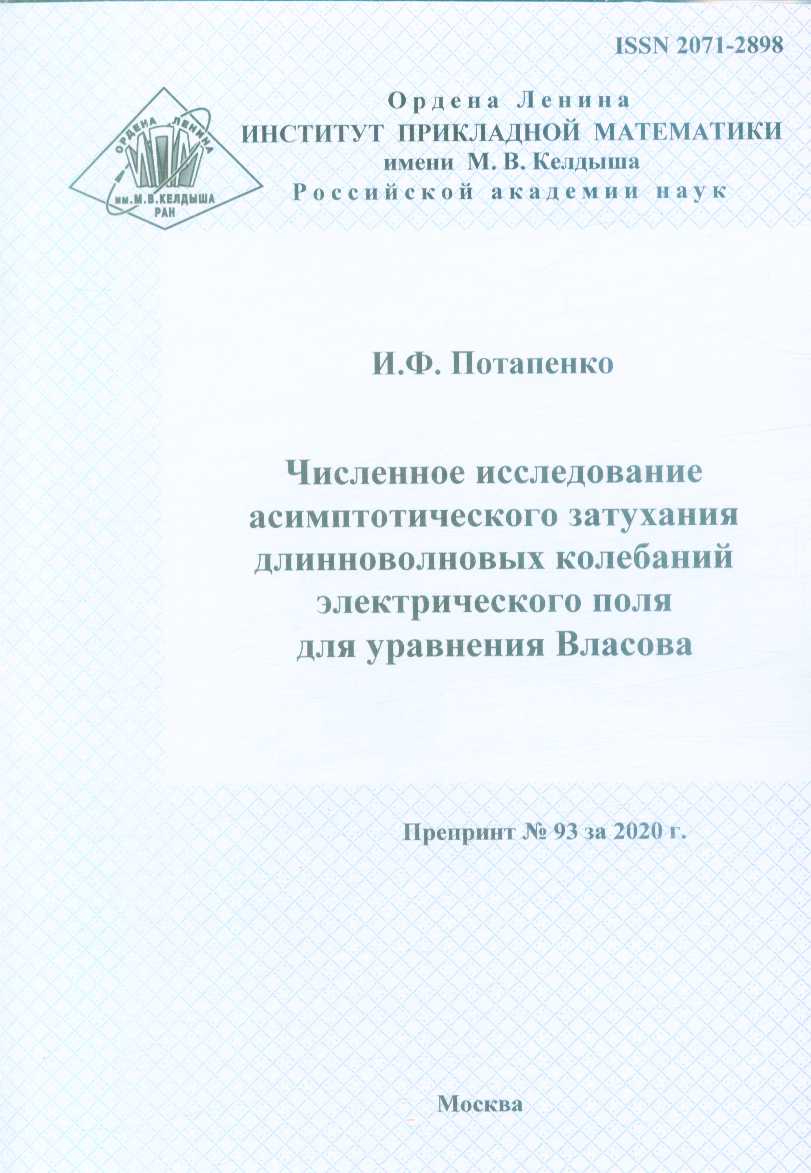 ISSN 2071-2898

ОРДЕНА ЛЕНИНА
ИМ. М.В.КЕЛДЫША
РАН

Ордена Ленина
ИНСТИТУТ ПРИКЛАДНОЙ МАТЕМАТИКИ
имени М. В. Келдыша
Российской академии наук

И.Ф. Потапенко

Численное исследование асимптотического затухания длинноволновых колебаний электрического поля для уравнения Власова

Препринт № 93 за 2020 г.

Москва